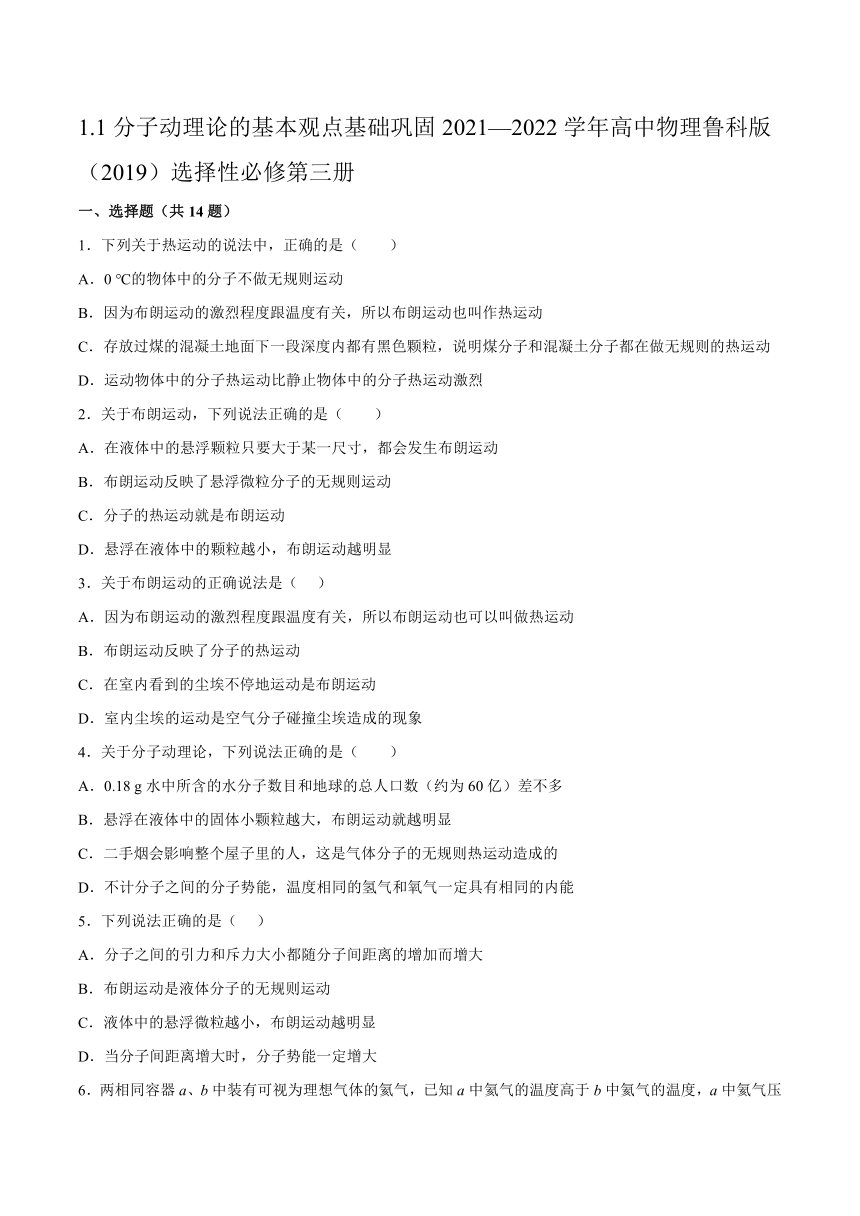 1.1 分子动理论的基本观点基础巩固 2021—2022 学年高中物理鲁科版（2019）选择性必修第三册

一、选择题（共 14 题）

1．下列关于热运动的说法中，正确的是（　　）

A．0 ℃的物体中的分子不做无规则运动

B．因为布朗运动的激烈程度跟温度有关，所以布朗运动也叫作热运动

C．存放过煤的混凝土地面下一段深度内都有黑色颗粒，说明煤分子和混凝土分子都在做无规则的热运动

D．运动物体中的分子热运动比静止物体中的分子热运动激烈

2．关于布朗运动，下列说法正确的是（　　）

A．在液体中的悬浮颗粒只要大于某一尺寸，都会发生布朗运动

B．布朗运动反映了悬浮微粒分子的无规则运动

C．分子的热运动就是布朗运动

D．悬浮在液体中的颗粒越小，布朗运动越明显

3．关于布朗运动的正确说法是（　）

A．因为布朗运动的激烈程度跟温度有关，所以布朗运动也可以叫做热运动

B．布朗运动反映了分子的热运动

C．在室内看到的尘埃不停地运动是布朗运动

D．室内尘埃的运动是空气分子碰撞尘埃造成的现象

4．关于分子动理论，下列说法正确的是（　　）

A．0.18 g 水中所含的水分子数目和地球的总人口数（约为 60 亿）差不多

B．悬浮在液体中的固体小颗粒越大，布朗运动就越明显

C．二手烟会影响整个屋子里的人，这是气体分子的无规则热运动造成的

D．不计分子之间的分子势能，温度相同的氢气和氧气一定具有相同的内能

5．下列说法正确的是（　）

A．分子之间的引力和斥力大小都随分子间距离的增加而增大

B．布朗运动是液体分子的无规则运动

C．液体中的悬浮微粒越小，布朗运动越明显

D．当分子间距离增大时，分子势能一定增大

6．两相同容器 $a$、$b$ 中装有可视为理想气体的氦气，已知 $a$ 中氦气的温度高于 $b$ 中氦气的温度，$a$ 中氦气压